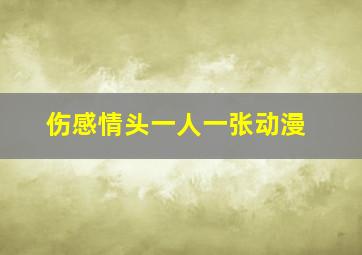 伤感情头一人一张动漫